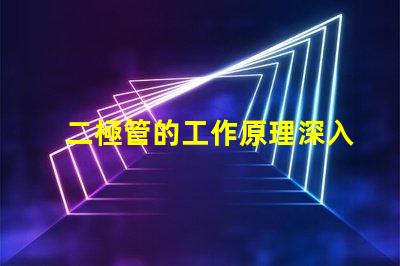 二極管的工作原理深入